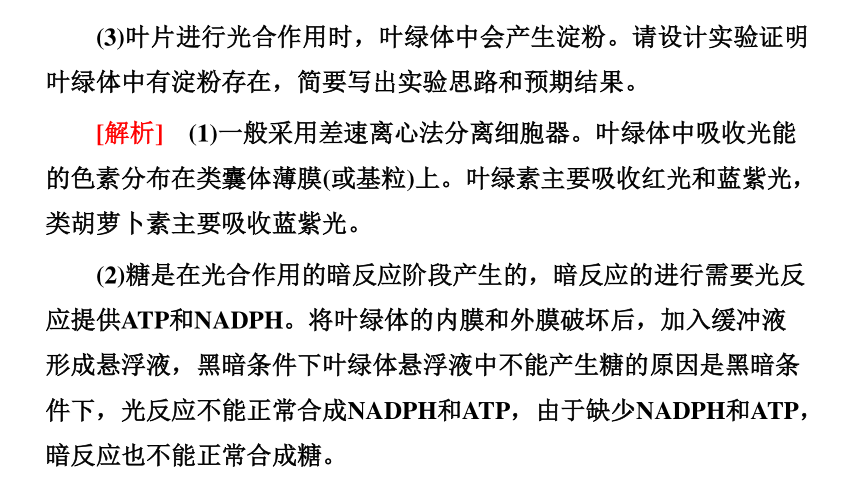 (3)叶片进行光合作用时，叶绿体中会产生淀粉。请设计实验证明叶绿体中有淀粉存在，简要写出实验思路和预期结果。

[解析]　(1)一般采用差速离心法分离细胞器。叶绿体中吸收光能的色素分布在类囊体薄膜(或基粒)上。叶绿素主要吸收红光和蓝紫光，类胡萝卜素主要吸收蓝紫光。

(2)糖是在光合作用的暗反应阶段产生的，暗反应的进行需要光反应提供ATP和NADPH。将叶绿体的内膜和外膜破坏后，加入缓冲液形成悬浮液，黑暗条件下叶绿体悬浮液中不能产生糖的原因是黑暗条件下，光反应不能正常合成NADPH和ATP，由于缺少NADPH和ATP，暗反应也不能正常合成糖。